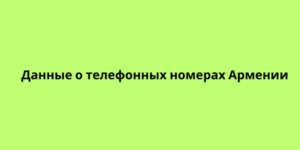 Данные о телефонных номерах Армении